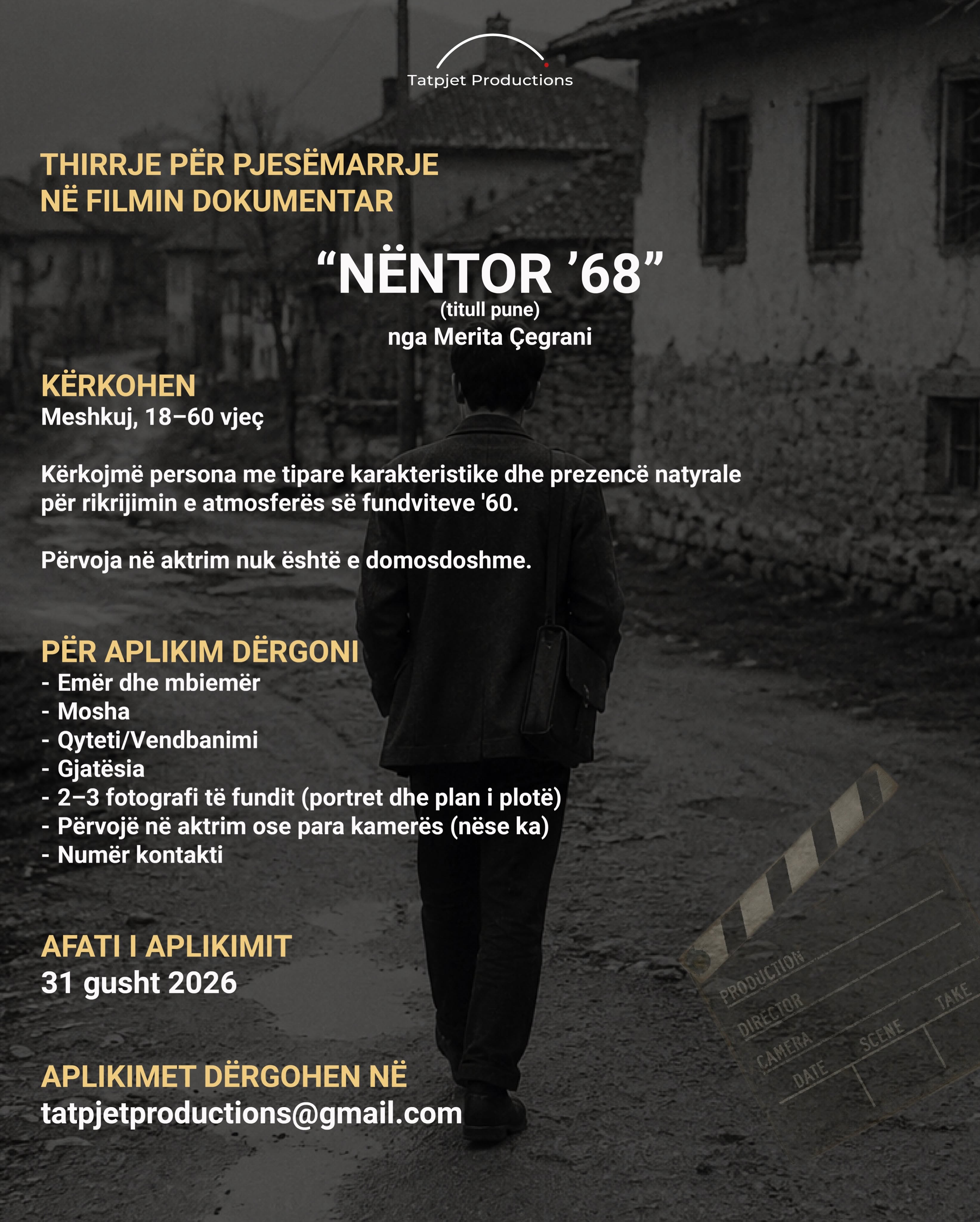 Tatpjet Productions

THIRRJE PËR PJESËMARRJE
NË FILMIN DOKUMENTAR

“NËNTOR ’68”
(titull pune)
nga Merita Çegrani

KËRKOHEN
Meshkuj, 18–60 vjeç

Kërkojmë persona me tipare karakteristike dhe prezencë natyrale për rikrijimin e atmosferës së fundviteve '60.

Përvoja në aktrim nuk është e domosdoshme.

PËR APLIKIM DËRGONI
- Emër dhe mbiemër
- Mosha
- Qyteti/Vendbanimi
- Gjatësia
- 2–3 fotografi të fundit (portret dhe plan i plotë)
- Përvojë në aktrim ose para kamerës (nëse ka)
- Numër kontakti

AFATI I APLIKIMIT
31 gusht 2026

APLIKIMET DËRGOHEN NË
tatpjetproductions@gmail.com

PRODUCTION
DIRECTOR
CAMERA
DATE
SCENE
TAKE